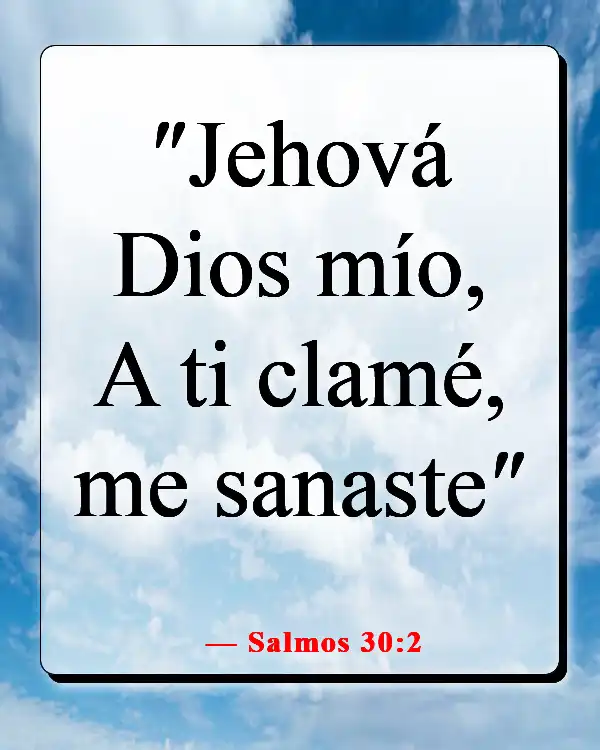 "Jehová Dios mío, A ti clamé, me sanaste"

— Salmos 30:2